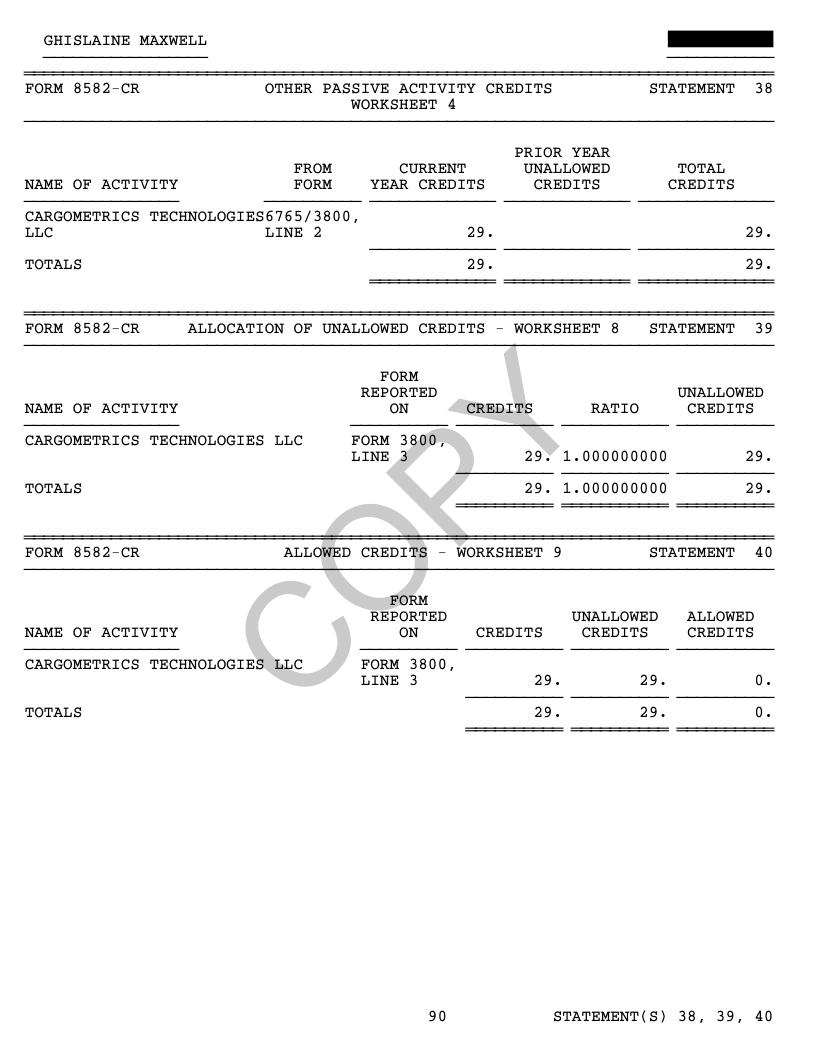 GHISLAINE MAXWELL

FORM 8582-CR OTHER PASSIVE ACTIVITY CREDITS WORKSHEET 4 STATEMENT 38

| NAME OF ACTIVITY | FROM FORM | CURRENT YEAR CREDITS | PRIOR YEAR UNALLOWED CREDITS | TOTAL CREDITS |
|---|---|---|---|---|
| CARGOMETRICS TECHNOLOGIES LLC | 6765/3800, LINE 2 | 29. | | 29. |
| TOTALS | | 29. | | 29. |

FORM 8582-CR ALLOCATION OF UNALLOWED CREDITS - WORKSHEET 8 STATEMENT 39

| NAME OF ACTIVITY | FORM REPORTED ON | CREDITS | RATIO | UNALLOWED CREDITS |
|---|---|---|---|---|
| CARGOMETRICS TECHNOLOGIES LLC | FORM 3800, LINE 3 | 29. | 1.000000000 | 29. |
| TOTALS | | 29. | 1.000000000 | 29. |

FORM 8582-CR ALLOWED CREDITS - WORKSHEET 9 STATEMENT 40

| NAME OF ACTIVITY | FORM REPORTED ON | CREDITS | UNALLOWED CREDITS | ALLOWED CREDITS |
|---|---|---|---|---|
| CARGOMETRICS TECHNOLOGIES LLC | FORM 3800, LINE 3 | 29. | 29. | 0. |
| TOTALS | | 29. | 29. | 0. |

COPY

90 STATEMENT(S) 38, 39, 40